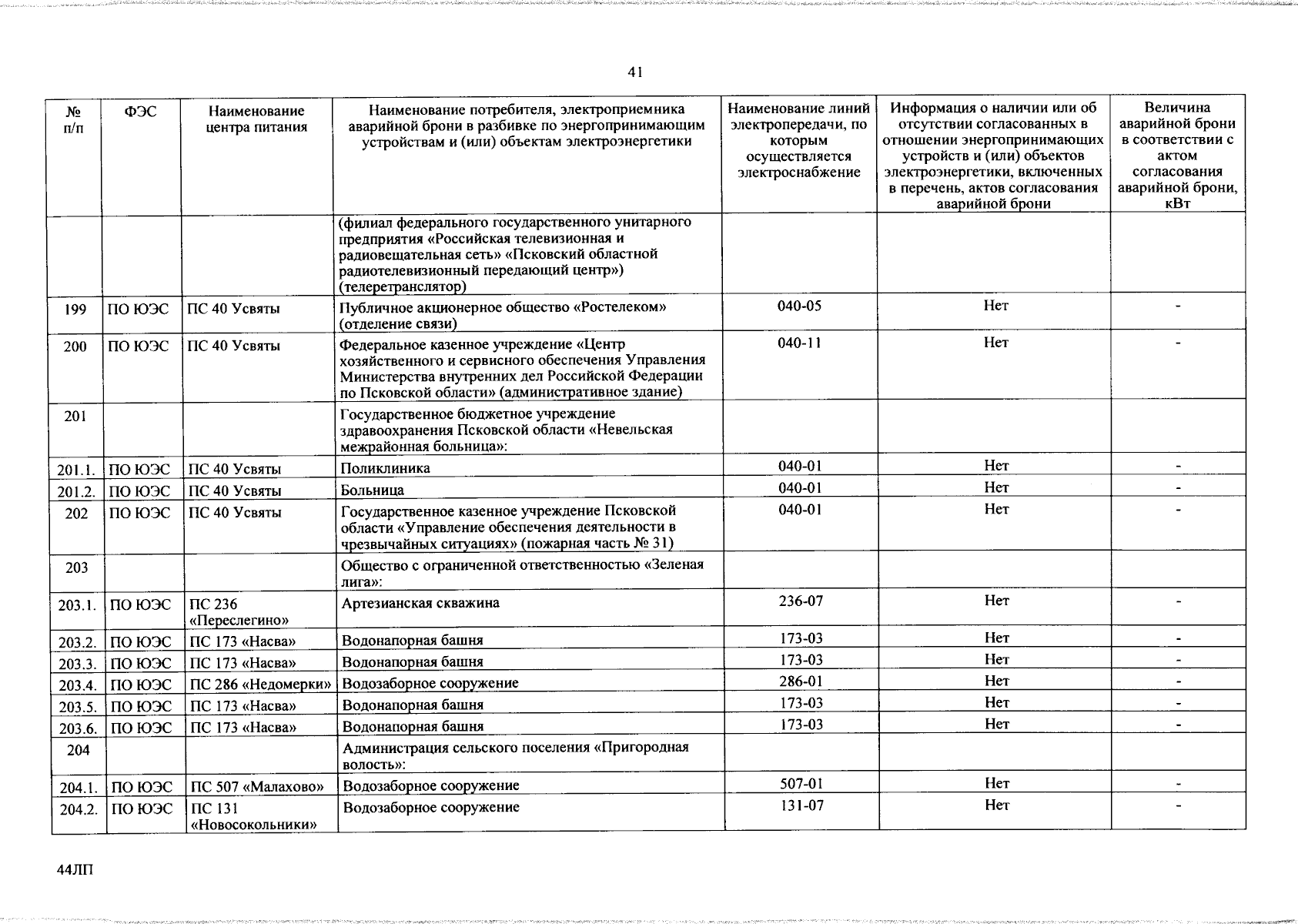 41

| № п/п | ФЭС | Наименование центра питания | Наименование потребителя, электроприемника аварийной брони в разбивке по энергопринимающим устройствам и (или) объектам электроэнергетики | Наименование линий электропередачи, по которым осуществляется электроснабжение | Информация о наличии или об отсутствии согласованных в отношении энергопринимающих устройств и (или) объектов электроэнергетики, включенных в перечень, актов согласования аварийной брони | Величина аварийной брони в соответствии с актом согласования аварийной брони, кВт |
|---|---|---|---|---|---|---|
| | | | (филиал федерального государственного унитарного предприятия «Российская телевизионная и радиовещательная сеть» «Псковский областной радиотелевизионный передающий центр») (телеретранслятор) | | | |
| 199 | ПО ЮЭС | ПС 40 Усвяты | Публичное акционерное общество «Ростелеком» (отделение связи) | 040-05 | Нет | - |
| 200 | ПО ЮЭС | ПС 40 Усвяты | Федеральное казенное учреждение «Центр хозяйственного и сервисного обеспечения Управления Министерства внутренних дел Российской Федерации по Псковской области» (административное здание) | 040-11 | Нет | - |
| 201 | | | Государственное бюджетное учреждение здравоохранения Псковской области «Невельская межрайонная больница»: | | | |
| 201.1. | ПО ЮЭС | ПС 40 Усвяты | Поликлиника | 040-01 | Нет | - |
| 201.2. | ПО ЮЭС | ПС 40 Усвяты | Больница | 040-01 | Нет | - |
| 202 | ПО ЮЭС | ПС 40 Усвяты | Государственное казенное учреждение Псковской области «Управление обеспечения деятельности в чрезвычайных ситуациях» (пожарная часть № 31) | 040-01 | Нет | - |
| 203 | | | Общество с ограниченной ответственностью «Зеленая лига»: | | | |
| 203.1. | ПО ЮЭС | ПС 236 «Переслегино» | Артезианская скважина | 236-07 | Нет | - |
| 203.2. | ПО ЮЭС | ПС 173 «Насва» | Водонапорная башня | 173-03 | Нет | - |
| 203.3. | ПО ЮЭС | ПС 173 «Насва» | Водонапорная башня | 173-03 | Нет | - |
| 203.4. | ПО ЮЭС | ПС 286 «Недомерки» | Водозаборное сооружение | 286-01 | Нет | - |
| 203.5. | ПО ЮЭС | ПС 173 «Насва» | Водонапорная башня | 173-03 | Нет | - |
| 203.6. | ПО ЮЭС | ПС 173 «Насва» | Водонапорная башня | 173-03 | Нет | - |
| 204 | | | Администрация сельского поселения «Пригородная волость»: | | | |
| 204.1. | ПО ЮЭС | ПС 507 «Малахово» | Водозаборное сооружение | 507-01 | Нет | - |
| 204.2. | ПО ЮЭС | ПС 131 «Новосокольники» | Водозаборное сооружение | 131-07 | Нет | - |

44ЛП